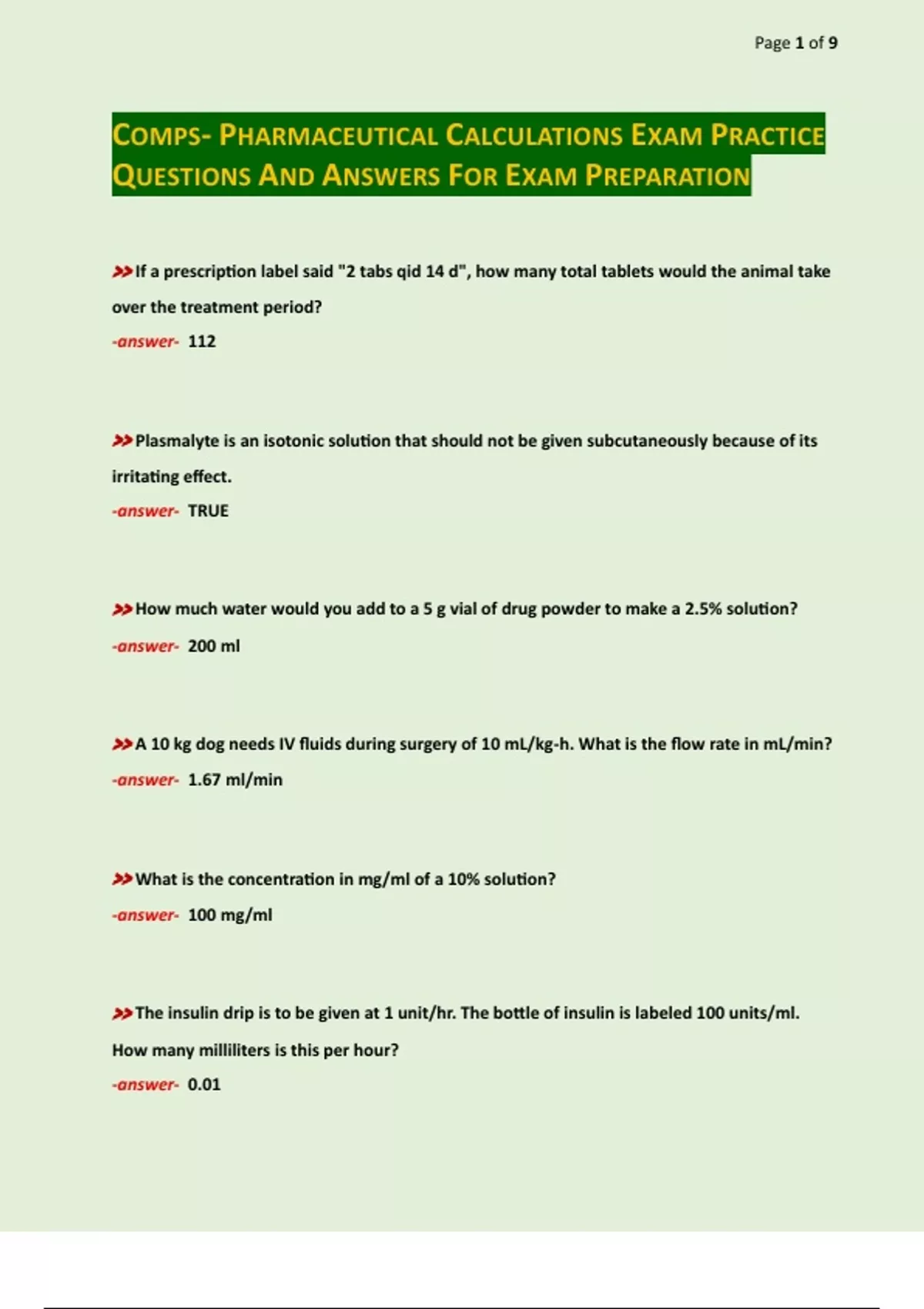 Page 1 of 9

COMPS- PHARMACEUTICAL CALCULATIONS EXAM PRACTICE QUESTIONS AND ANSWERS FOR EXAM PREPARATION

>>If a prescription label said "2 tabs qid 14 d", how many total tablets would the animal take over the treatment period?
-answer- 112

>>Plasmalyte is an isotonic solution that should not be given subcutaneously because of its irritating effect.
-answer- TRUE

>>How much water would you add to a 5 g vial of drug powder to make a 2.5% solution?
-answer- 200 ml

>>A 10 kg dog needs IV fluids during surgery of 10 mL/kg-h. What is the flow rate in mL/min?
-answer- 1.67 ml/min

>>What is the concentration in mg/ml of a 10% solution?
-answer- 100 mg/ml

>>The insulin drip is to be given at 1 unit/hr. The bottle of insulin is labeled 100 units/ml. How many milliliters is this per hour?
-answer- 0.01